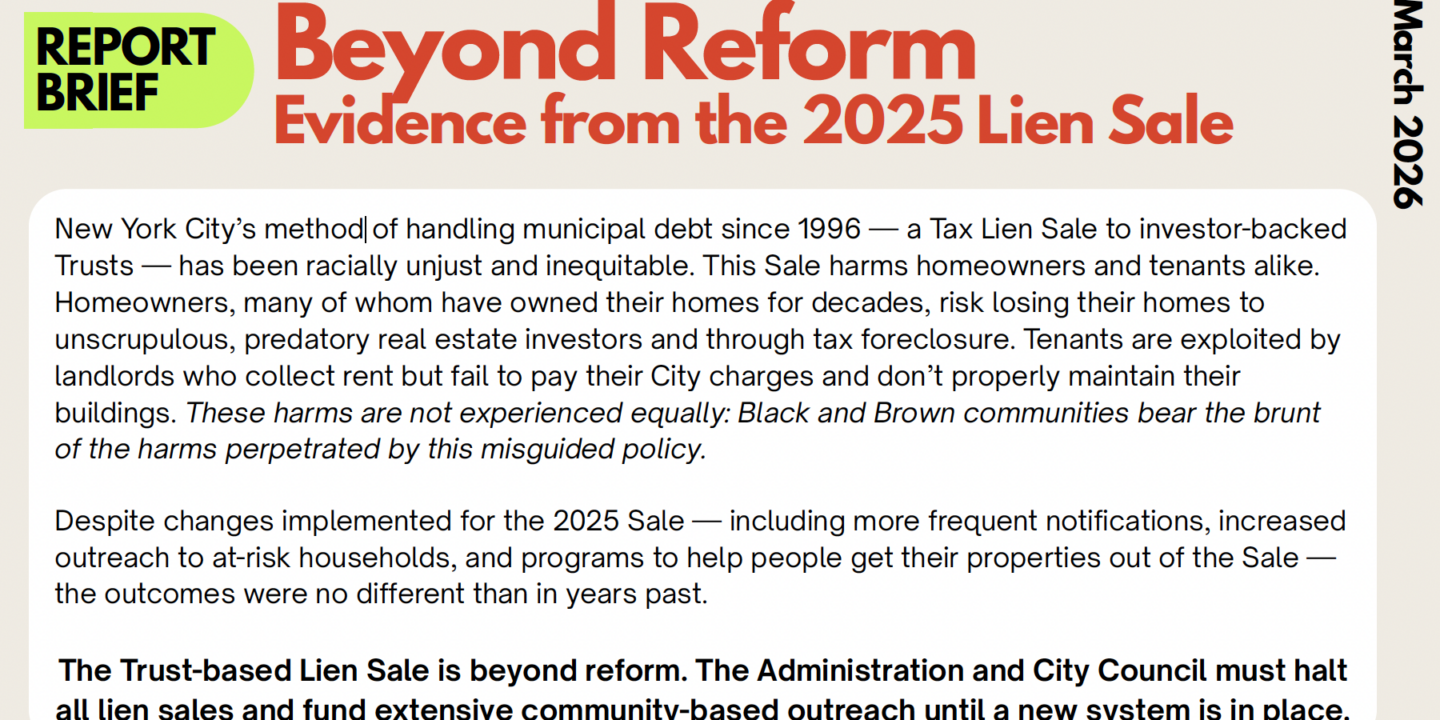 REPORT BRIEF

Beyond Reform
Evidence from the 2025 Lien Sale

March 2026

New York City's method of handling municipal debt since 1996 — a Tax Lien Sale to investor-backed Trusts — has been racially unjust and inequitable. This Sale harms homeowners and tenants alike. Homeowners, many of whom have owned their homes for decades, risk losing their homes to unscrupulous, predatory real estate investors and through tax foreclosure. Tenants are exploited by landlords who collect rent but fail to pay their City charges and don't properly maintain their buildings. These harms are not experienced equally: Black and Brown communities bear the brunt of the harms perpetrated by this misguided policy.

Despite changes implemented for the 2025 Sale — including more frequent notifications, increased outreach to at-risk households, and programs to help people get their properties out of the Sale — the outcomes were no different than in years past.

The Trust-based Lien Sale is beyond reform. The Administration and City Council must halt all lien sales and fund extensive community-based outreach until a new system is in place.